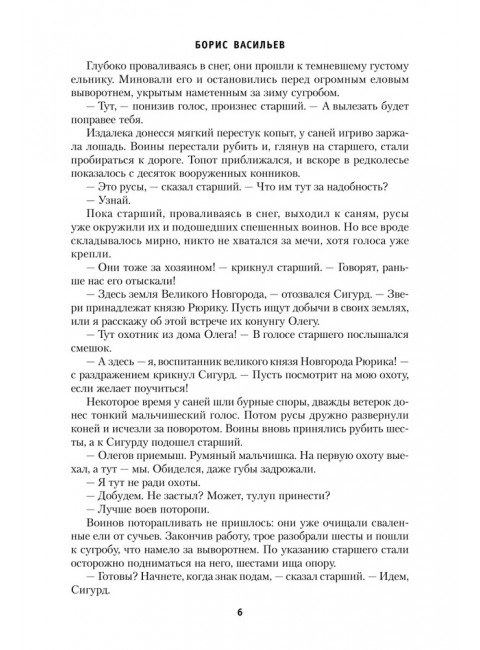 БОРИС ВАСИЛЬЕВ

Глубоко проваливаясь в снег, они прошли к темневшему густому ельнику. Миновали его и остановились перед огромным еловым выворотнем, укрытым наметенным за зиму сугробом.

— Тут, — понизив голос, произнес старший. — А вылезать будет поправее тебя.

Издалека донесся мягкий перестук копыт, у саней игриво заржала лошадь. Воины перестали рубить и, глянув на старшего, стали пробираться к дороге. Топот приближался, и вскоре в редколесье показалось с десяток вооруженных конников.

— Это русы, — сказал старший. — Что им тут за надобность?

— Узнай.

Пока старший, проваливаясь в снег, выходил к саням, русы уже окружили их и подошедших спешенных воинов. Но все вроде складывалось мирно, никто не хватался за мечи, хотя голоса уже крепли.

— Они тоже за хозяином! — крикнул старший. — Говорят, раньше нас его отыскали!

— Здесь земля Великого Новгорода, — отозвался Сигурд. — Звери принадлежат князю Рюрику. Пусть ищут добычи в своих землях, или я расскажу об этой встрече их конунгу Олегу.

— Тут охотник из дома Олега! — В голосе старшего послышался смешок.

— А здесь — я, воспитанник великого князя Новгорода Рюрика! — с раздражением крикнул Сигурд. — Пусть посмотрит на мою охоту, если желает поучиться!

Некоторое время у саней шли бурные споры, дважды ветерок донес тонкий мальчишеский голос. Потом русы дружно развернули коней и исчезли за поворотом. Воины вновь принялись рубить шесты, а к Сигурду подошел старший.

— Олегов приемыш. Румяный мальчишка. На первую охоту выехал, а тут — мы. Обиделся, даже губы задрожали.

— Я тут не ради охоты.

— Добудем. Не застыл? Может, тулуп принести?

— Лучше воев поторопи.

Воинов поторапливать не пришлось: они уже очищали сваленные ели от сучьев. Закончив работу, трое разобрали шесты и пошли к сугробу, что намело за выворотнем. По указанию старшего стали осторожно подниматься на него, шестами ища опору.

— Готовы? Начнете, когда знак подам, — сказал старший. — Идем, Сигурд.

6